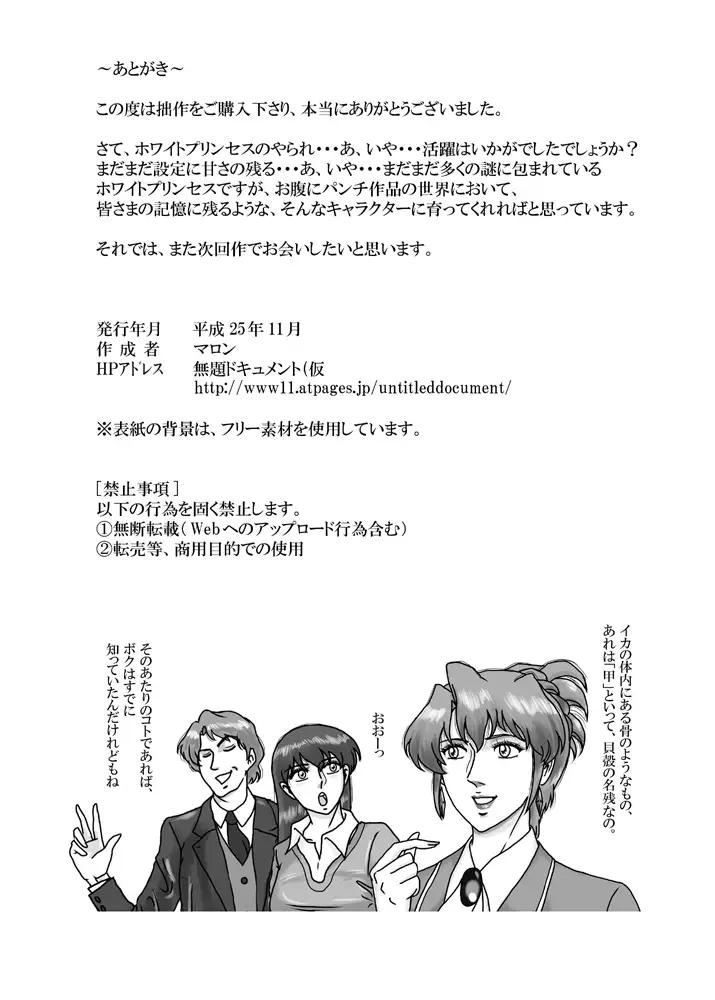 ～あとがき～

この度は拙作をご購入下さり、本当にありがとうございました。

さて、ホワイトプリンセスのやられ・・・あ、いや・・・活躍はいかがでしたでしょうか？まだまだ設定に甘さの残る・・・あ、いや・・・まだまだ多くの謎に包まれているホワイトプリンセスですが、お腹にパンチ作品の世界において、皆さまの記憶に残るような、そんなキャラクターに育ってくれればと思っています。

それでは、また次回作でお会いしたいと思います。

発行年月 平成25年11月
作成者 マロン
HPアドレス 無題ドキュメント(仮
http://www11.atpages.jp/untitleddocument/

※表紙の背景は、フリー素材を使用しています。

［禁止事項］
以下の行為を固く禁止します。
①無断転載(Webへのアップロード行為含む)
②転売等、商用目的での使用

イカの体内にある骨のようなもの、あれは「甲」といって、貝殻の名残なの。

おおーっ

そのあたりのコトであれば、ボクはすでに知っていたんだけれどもね